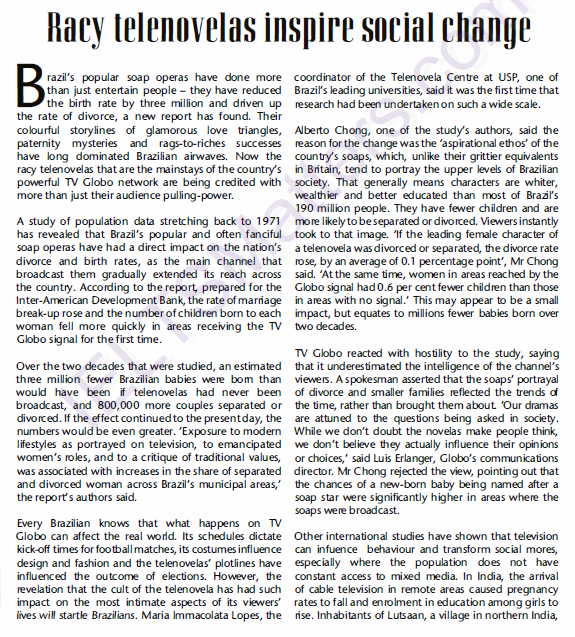 Racy telenovelas inspire social change

Brazil's popular soap operas have done more than just entertain people – they have reduced the birth rate by three million and driven up the rate of divorce, a new report has found. Their colourful storylines of glamorous love triangles, paternity mysteries and rags-to-riches successes have long dominated Brazilian airwaves. Now the racy telenovelas that are the mainstays of the country's powerful TV Globo network are being credited with more than just their audience pulling-power.

A study of population data stretching back to 1971 has revealed that Brazil's popular and often fanciful soap operas have had a direct impact on the nation's divorce and birth rates, as the main channel that broadcast them gradually extended its reach across the country. According to the report, prepared for the Inter-American Development Bank, the rate of marriage break-up rose and the number of children born to each woman fell more quickly in areas receiving the TV Globo signal for the first time.

Over the two decades that were studied, an estimated three million fewer Brazilian babies were born than would have been if telenovelas had never been broadcast, and 800,000 more couples separated or divorced. If the effect continued to the present day, the numbers would be even greater. 'Exposure to modern lifestyles as portrayed on television, to emancipated women's roles, and to a critique of traditional values, was associated with increases in the share of separated and divorced woman across Brazil's municipal areas,' the report's authors said.

Every Brazilian knows that what happens on TV Globo can affect the real world. Its schedules dictate kick-off times for football matches, its costumes influence design and fashion and the telenovelas' plotlines have influenced the outcome of elections. However, the revelation that the cult of the telenovela has had such impact on the most intimate aspects of its viewers' lives will startle Brazilians. Maria Immacolata Lopes, the coordinator of the Telenovela Centre at USP, one of Brazil's leading universities, said it was the first time that research had been undertaken on such a wide scale.

Alberto Chong, one of the study's authors, said the reason for the change was the 'aspirational ethos' of the country's soaps, which, unlike their grittier equivalents in Britain, tend to portray the upper levels of Brazilian society. That generally means characters are whiter, wealthier and better educated than most of Brazil's 190 million people. They have fewer children and are more likely to be separated or divorced. Viewers instantly took to that image. 'If the leading female character of a telenovela was divorced or separated, the divorce rate rose, by an average of 0.1 percentage point', Mr Chong said. 'At the same time, women in areas reached by the Globo signal had 0.6 per cent fewer children than those in areas with no signal.' This may appear to be a small impact, but equates to millions fewer babies born over two decades.

TV Globo reacted with hostility to the study, saying that it underestimated the intelligence of the channel's viewers. A spokesman asserted that the soaps' portrayal of divorce and smaller families reflected the trends of the time, rather than brought them about. 'Our dramas are attuned to the questions being asked in society. While we don't doubt the novelas make people think, we don't believe they actually influence their opinions or choices,' said Luis Erlanger, Globo's communications director. Mr Chong rejected the view, pointing out that the chances of a new-born baby being named after a soap star were significantly higher in areas where the soaps were broadcast.

Other international studies have shown that television can infuence behaviour and transform social mores, especially where the population does not have constant access to mixed media. In India, the arrival of cable television in remote areas caused pregnancy rates to fall and enrolment in education among girls to rise. Inhabitants of Lutsaan, a village in northern India,